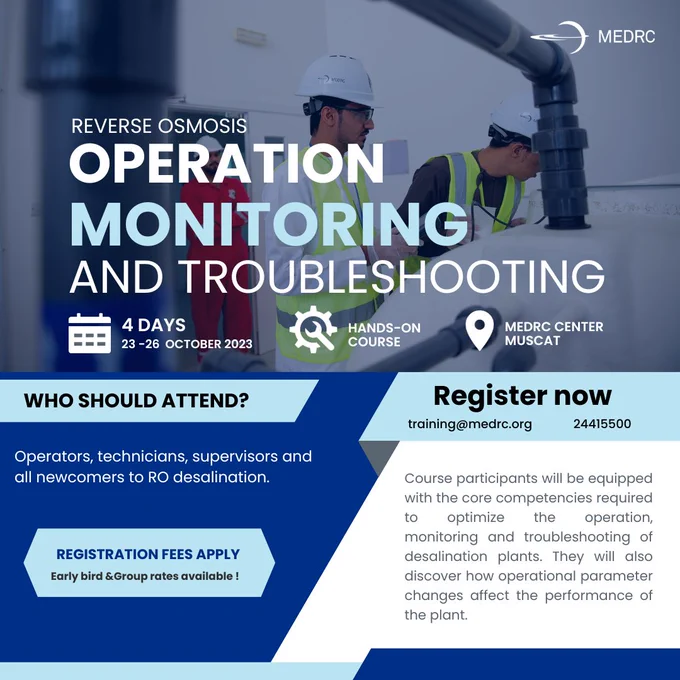 MEDRC

REVERSE OSMOSIS
OPERATION
MONITORING
AND TROUBLESHOOTING

4 DAYS
23 -26 OCTOBER 2023

HANDS-ON COURSE

MEDRC CENTER MUSCAT

WHO SHOULD ATTEND?

Operators, technicians, supervisors and all newcomers to RO desalination.

REGISTRATION FEES APPLY
Early bird &Group rates available !

Register now
training@medrc.org 24415500

Course participants will be equipped with the core competencies required to optimize the operation, monitoring and troubleshooting of desalination plants. They will also discover how operational parameter changes affect the performance of the plant.